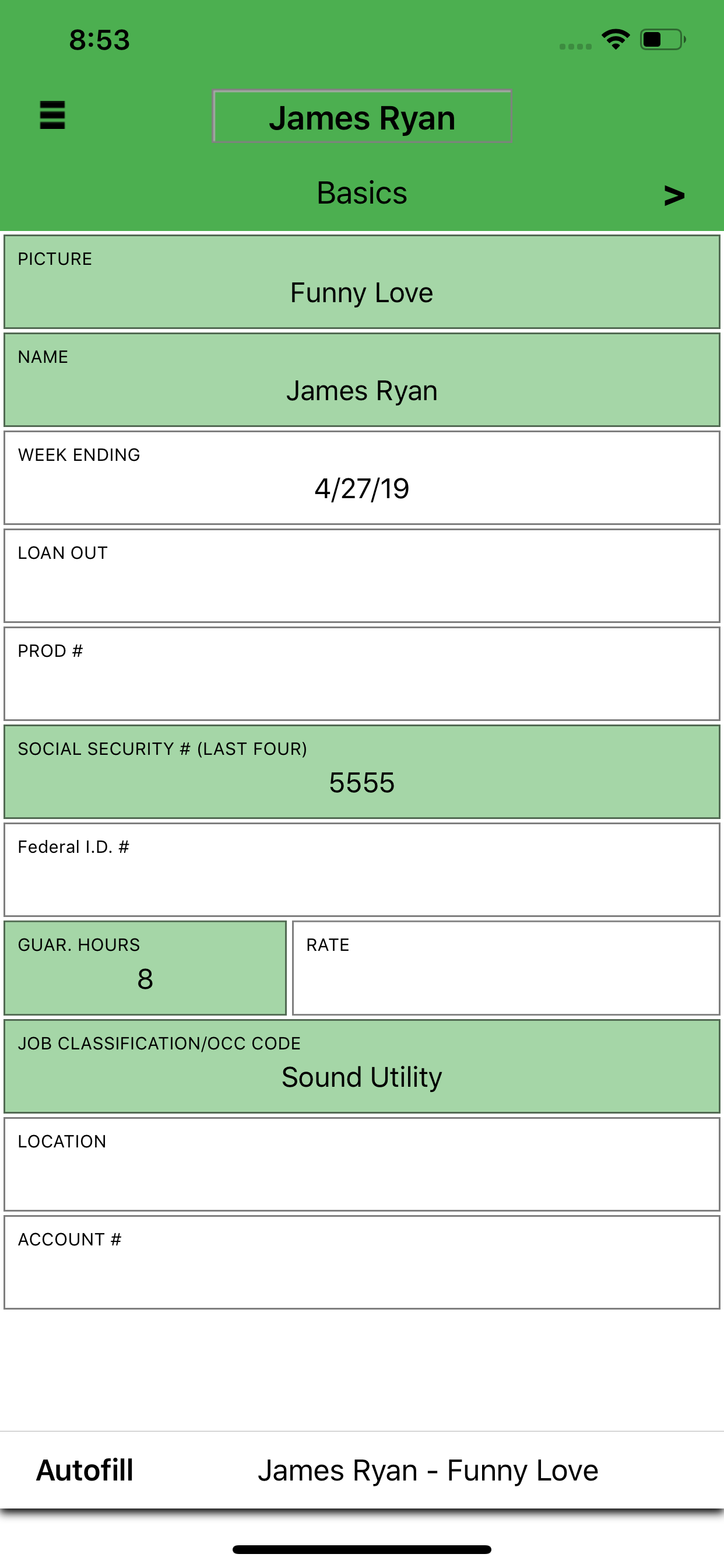 8:53

James Ryan

Basics >

PICTURE
Funny Love

NAME
James Ryan

WEEK ENDING
4/27/19

LOAN OUT

PROD #

SOCIAL SECURITY # (LAST FOUR)
5555

Federal I.D. #

GUAR. HOURS
8

RATE

JOB CLASSIFICATION/OCC CODE
Sound Utility

LOCATION

ACCOUNT #

Autofill James Ryan - Funny Love